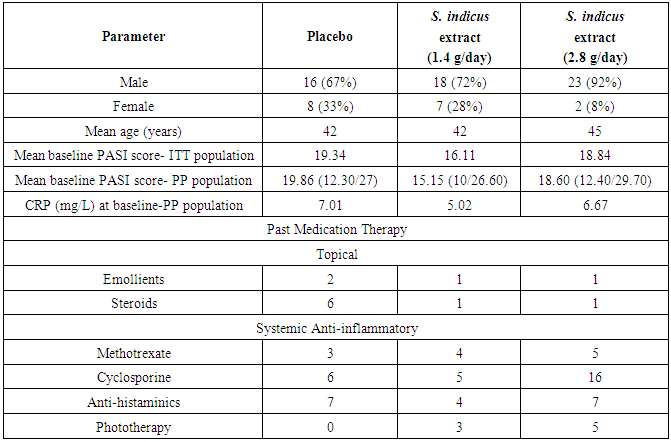 | Parameter | Placebo | S. indicus extract (1.4 g/day) | S. indicus extract (2.8 g/day) |
|---|---|---|---|
| Male | 16 (67%) | 18 (72%) | 23 (92%) |
| Female | 8 (33%) | 7 (28%) | 2 (8%) |
| Mean age (years) | 42 | 42 | 45 |
| Mean baseline PASI score- ITT population | 19.34 | 16.11 | 18.84 |
| Mean baseline PASI score- PP population | 19.86 (12.30/27) | 15.15 (10/26.60) | 18.60 (12.40/29.70) |
| CRP (mg/L) at baseline-PP population | 7.01 | 5.02 | 6.67 |
| Past Medication Therapy | | | |
| Topical | | | |
| Emollients | 2 | 1 | 1 |
| Steroids | 6 | 1 | 1 |
| Systemic Anti-inflammatory | | | |
| Methotrexate | 3 | 4 | 5 |
| Cyclosporine | 6 | 5 | 16 |
| Anti-histaminics | 7 | 4 | 7 |
| Phototherapy | 0 | 3 | 5 |